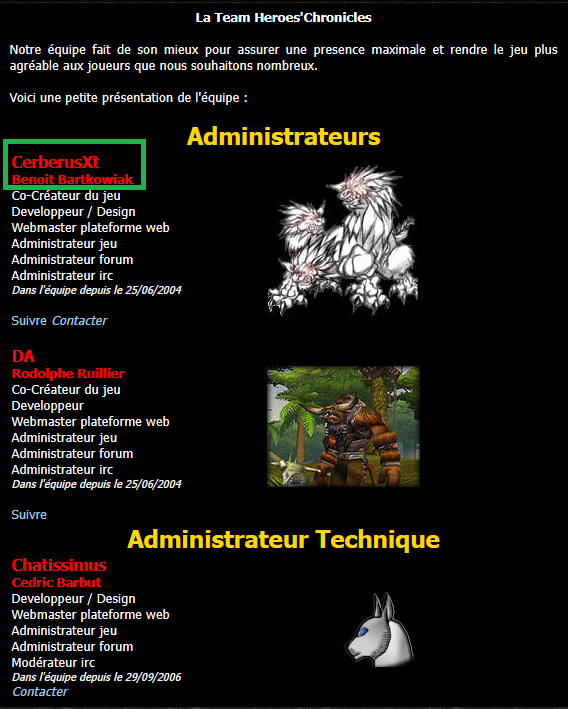 La Team Heroes'Chronicles

Notre équipe fait de son mieux pour assurer une presence maximale et rendre le jeu plus agréable aux joueurs que nous souhaitons nombreux.

Voici une petite présentation de l'équipe :

Administrateurs

CerberusXt
Benoit Bartkowiak
Co-Créateur du jeu
Developpeur / Design
Webmaster plateforme web
Administrateur jeu
Administrateur forum
Administrateur irc
Dans l'équipe depuis le 25/06/2004

Suivre Contacter

DA
Rodolphe Ruillier
Co-Créateur du jeu
Developpeur
Webmaster plateforme web
Administrateur jeu
Administrateur forum
Administrateur irc
Dans l'équipe depuis le 25/06/2004

Suivre

Administrateur Technique

Chatissimus
Cedric Barbut
Developpeur / Design
Webmaster plateforme web
Administrateur jeu
Administrateur forum
Modérateur irc
Dans l'équipe depuis le 29/09/2006
Contacter